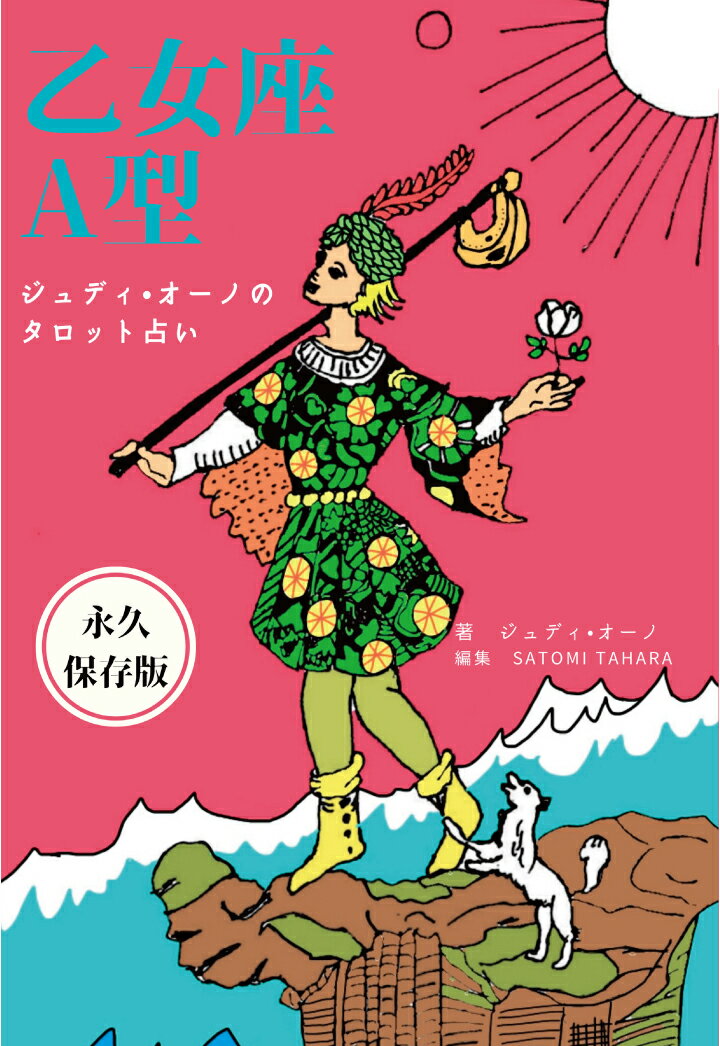 乙女座
A型

ジュディ・オーノの
タロット占い

永久
保存版

著　ジュディ・オーノ
編集　SATOMI TAHARA